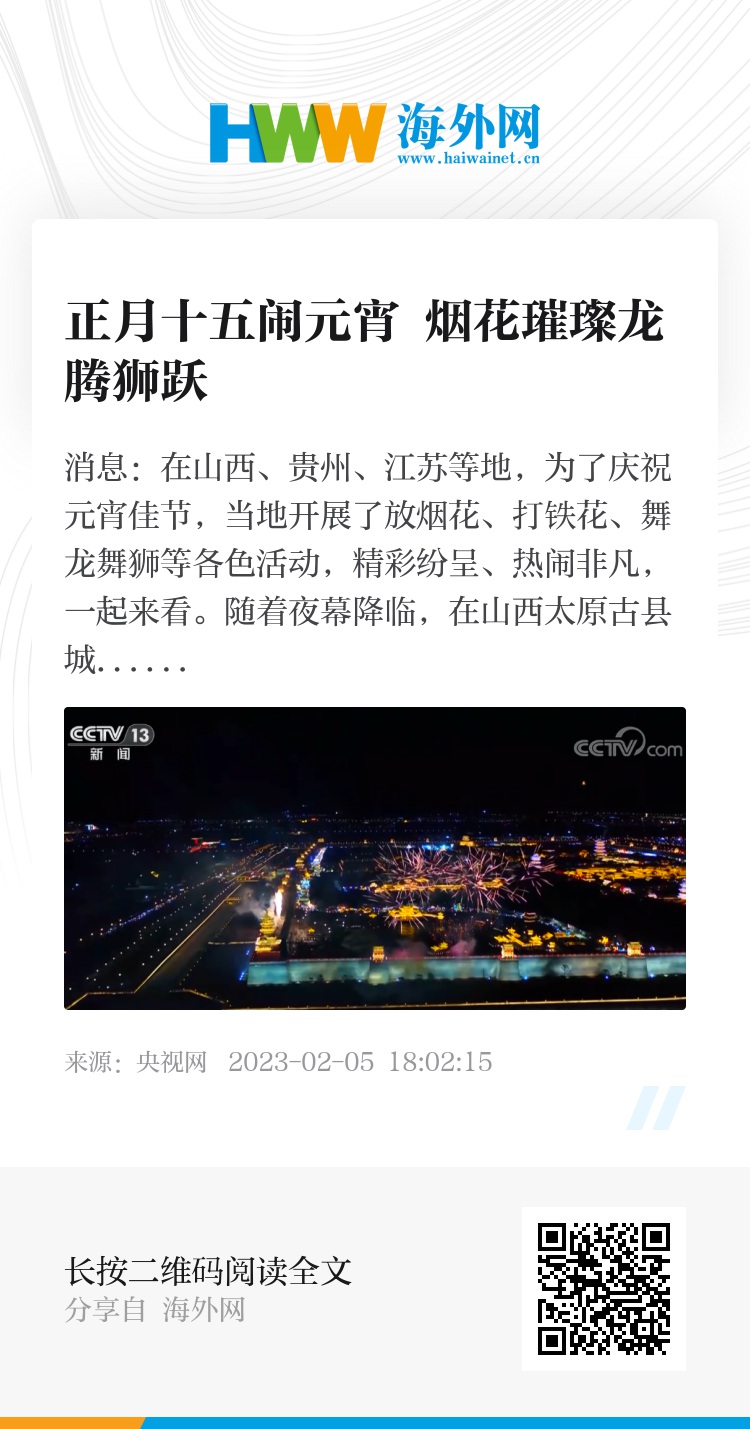 HWW 海外网
www.haiwainet.cn

正月十五闹元宵 烟花璀璨龙腾狮跃

消息：在山西、贵州、江苏等地，为了庆祝元宵佳节，当地开展了放烟花、打铁花、舞龙舞狮等各色活动，精彩纷呈、热闹非凡，一起来看。随着夜幕降临，在山西太原古县城......

CCTV 13 新闻
CCTV.com

来源：央视网 2023-02-05 18:02:15

长按二维码阅读全文
分享自 海外网